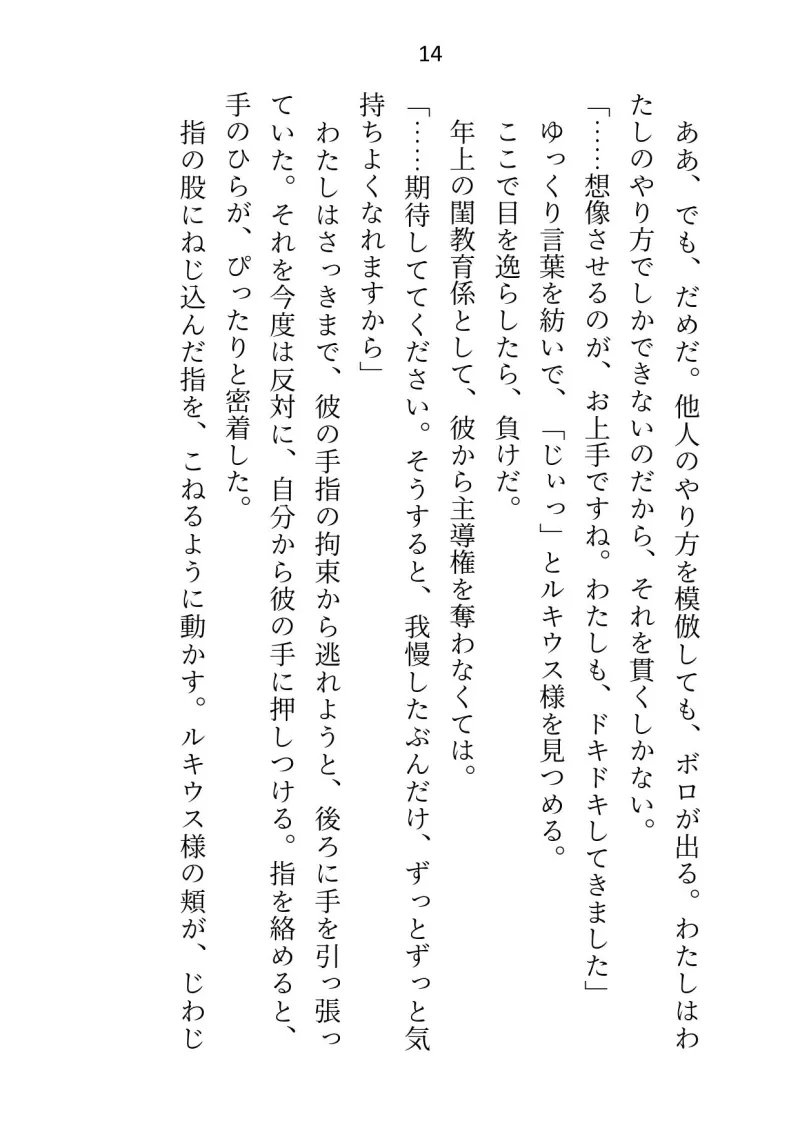 14

ああ、でも、だめだ。他人のやり方を模倣しても、ボロが出る。わたしはわたしのやり方でしかできないのだから、それを貫くしかない。

「……想像させるのが、お上手ですね。わたしも、ドキドキしてきました」

ゆっくり言葉を紡いで、「じぃっ」とルキウス様を見つめる。

ここで目を逸らしたら、負けだ。

年上の閨教育係として、彼から主導権を奪わなくては。

「……期待しててください。そうすると、我慢したぶんだけ、ずっとずっと気持ちよくなれますから」

わたしはさっきまで、彼の手指の拘束から逃れようと、後ろに手を引っ張っていた。それを今度は反対に、自分から彼の手に押しつける。指を絡めると、手のひらが、ぴったりと密着した。

指の股にねじ込んだ指を、こねるように動かす。ルキウス様の頬が、じわじ